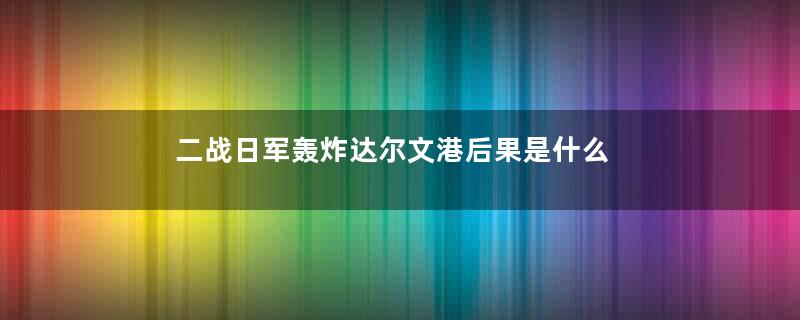 二战日军轰炸达尔文港后果是什么